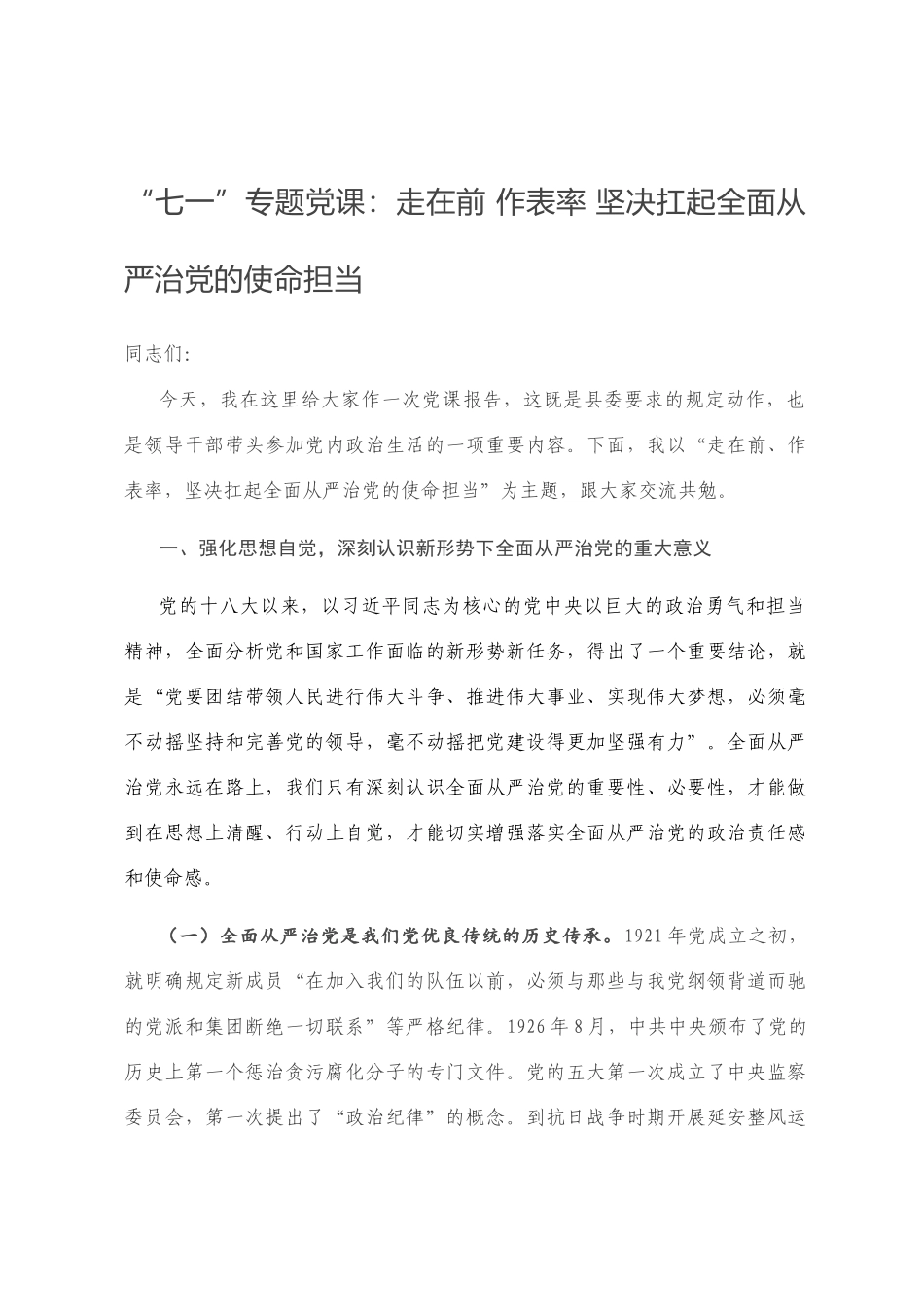 “七一”专题党课：走在前 作表率 坚决扛起全面从严治党的使命担当

同志们:

今天，我在这里给大家作一次党课报告，这既是县委要求的规定动作，也是领导干部带头参加党内政治生活的一项重要内容。下面，我以“走在前、作表率，坚决扛起全面从严治党的使命担当”为主题，跟大家交流共勉。

一、强化思想自觉，深刻认识新形势下全面从严治党的重大意义

党的十八大以来，以习近平同志为核心的党中央以巨大的政治勇气和担当精神，全面分析党和国家工作面临的新形势新任务，得出了一个重要结论，就是“党要团结带领人民进行伟大斗争、推进伟大事业、实现伟大梦想，必须毫不动摇坚持和完善党的领导，毫不动摇把党建设得更加坚强有力”。全面从严治党永远在路上，我们只有深刻认识全面从严治党的重要性、必要性，才能做到在思想上清醒、行动上自觉，才能切实增强落实全面从严治党的政治责任感和使命感。

（一）全面从严治党是我们党优良传统的历史传承。1921年党成立之初，就明确规定新成员“在加入我们的队伍以前，必须与那些与我党纲领背道而驰的党派和集团断绝一切联系”等严格纪律。1926年8月，中共中央颁布了党的历史上第一个惩治贪污腐化分子的专门文件。党的五大第一次成立了中央监察委员会，第一次提出了“政治纪律”的概念。到抗日战争时期开展延安整风运